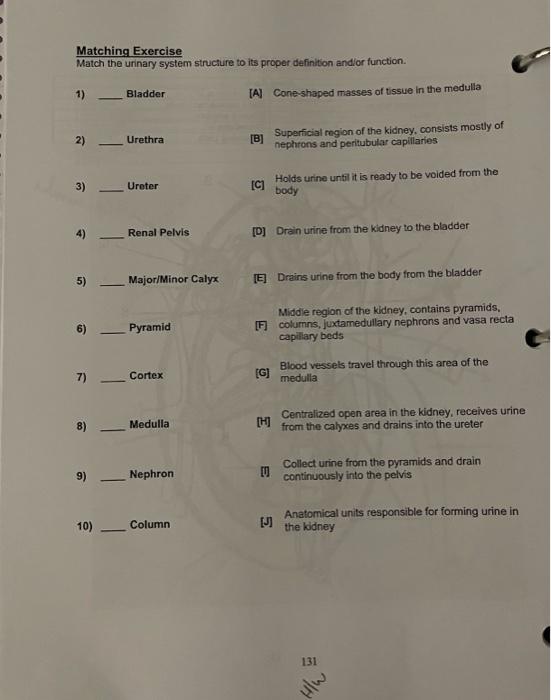 Matching Exercise
Match the urinary system structure to its proper definition and/or function.

1) ____ Bladder

2) ____ Urethra

3) ____ Ureter

4) ____ Renal Pelvis

5) ____ Major/Minor Calyx

6) ____ Pyramid

7) ____ Cortex

8) ____ Medulla

9) ____ Nephron

10) ____ Column

[A] Cone-shaped masses of tissue in the medulla

[B] Superficial region of the kidney, consists mostly of nephrons and peritubular capillaries

[C] Holds urine until it is ready to be voided from the body

[D] Drain urine from the kidney to the bladder

[E] Drains urine from the body from the bladder

[F] Middle region of the kidney, contains pyramids, columns, juxtamedullary nephrons and vasa recta capillary beds

[G] Blood vessels travel through this area of the medulla

[H] Centralized open area in the kidney, receives urine from the calyxes and drains into the ureter

[I] Collect urine from the pyramids and drain continuously into the pelvis

[J] Anatomical units responsible for forming urine in the kidney

131

H/w